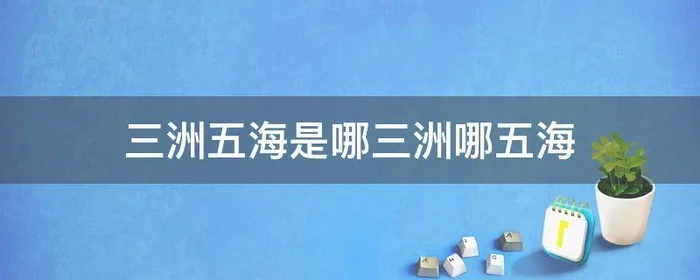 三洲五海是哪三洲哪五海